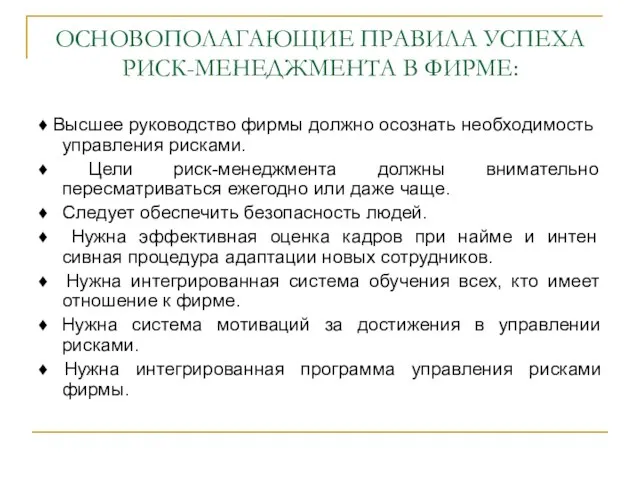 ОСНОВОПОЛАГАЮЩИЕ ПРАВИЛА УСПЕХА РИСК-МЕНЕДЖМЕНТА В ФИРМЕ:

♦ Высшее руководство фирмы должно осознать необходимость управления рисками.

♦ Цели риск-менеджмента должны внимательно пересматриваться ежегодно или даже чаще.

♦ Следует обеспечить безопасность людей.

♦ Нужна эффективная оценка кадров при найме и интен сивная процедура адаптации новых сотрудников.

♦ Нужна интегрированная система обучения всех, кто имеет отношение к фирме.

♦ Нужна система мотиваций за достижения в управлении рисками.

♦ Нужна интегрированная программа управления рисками фирмы.